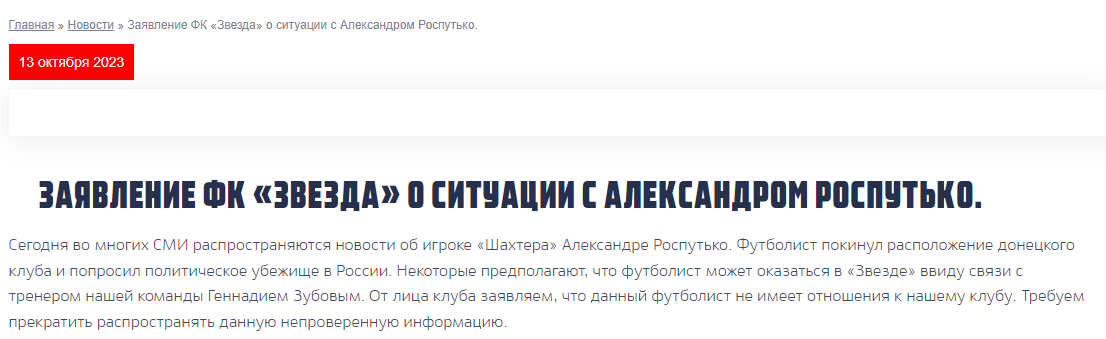 Главная » Новости » Заявление ФК «Звезда» о ситуации с Александром Роспутько.

13 октября 2023

ЗАЯВЛЕНИЕ ФК «ЗВЕЗДА» О СИТУАЦИИ С АЛЕКСАНДРОМ РОСПУТЬКО.

Сегодня во многих СМИ распространяются новости об игроке «Шахтера» Александре Роспутько. Футболист покинул расположение донецкого клуба и попросил политическое убежище в России. Некоторые предполагают, что футболист может оказаться в «Звезде» ввиду связи с тренером нашей команды Геннадием Зубовым. От лица клуба заявляем, что данный футболист не имеет отношения к нашему клубу. Требуем прекратить распространять данную непроверенную информацию.